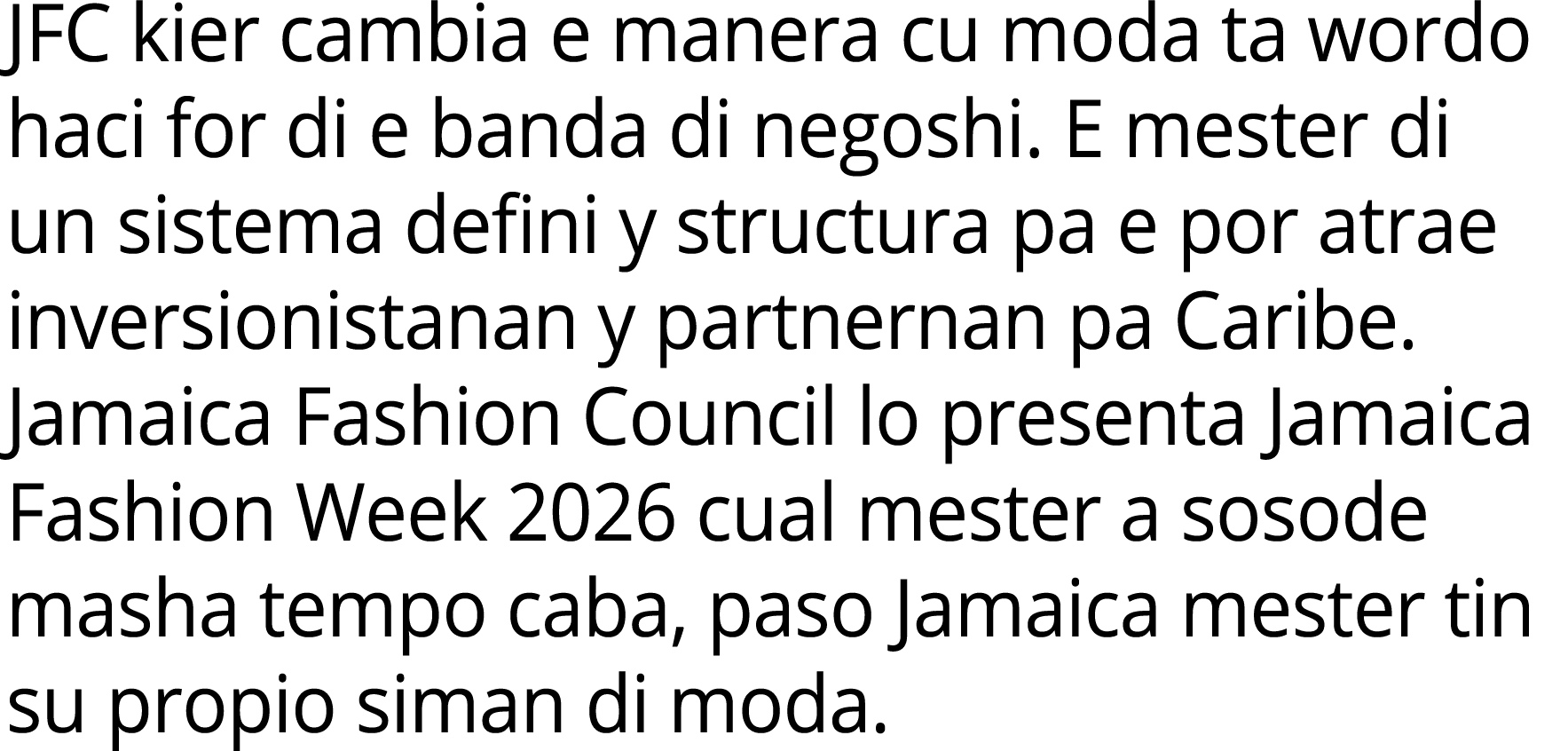 JFC kier cambia e manera cu moda ta wordo haci for di e banda di negoshi. E mester di un sistema defini y structura pa e por atrae inversionistanan y partnernan pa Caribe. Jamaica Fashion Council lo presenta Jamaica Fashion Week 2026 cual mester a sosode masha tempo caba, paso Jamaica mester tin su propio siman di moda.